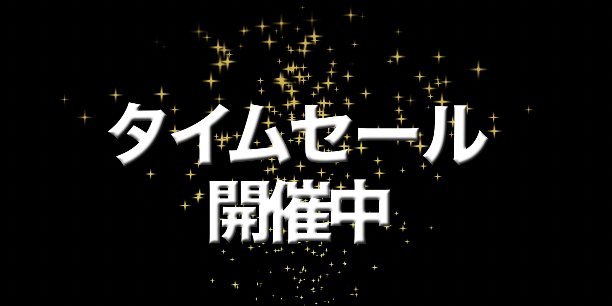 タイムセール
開催中